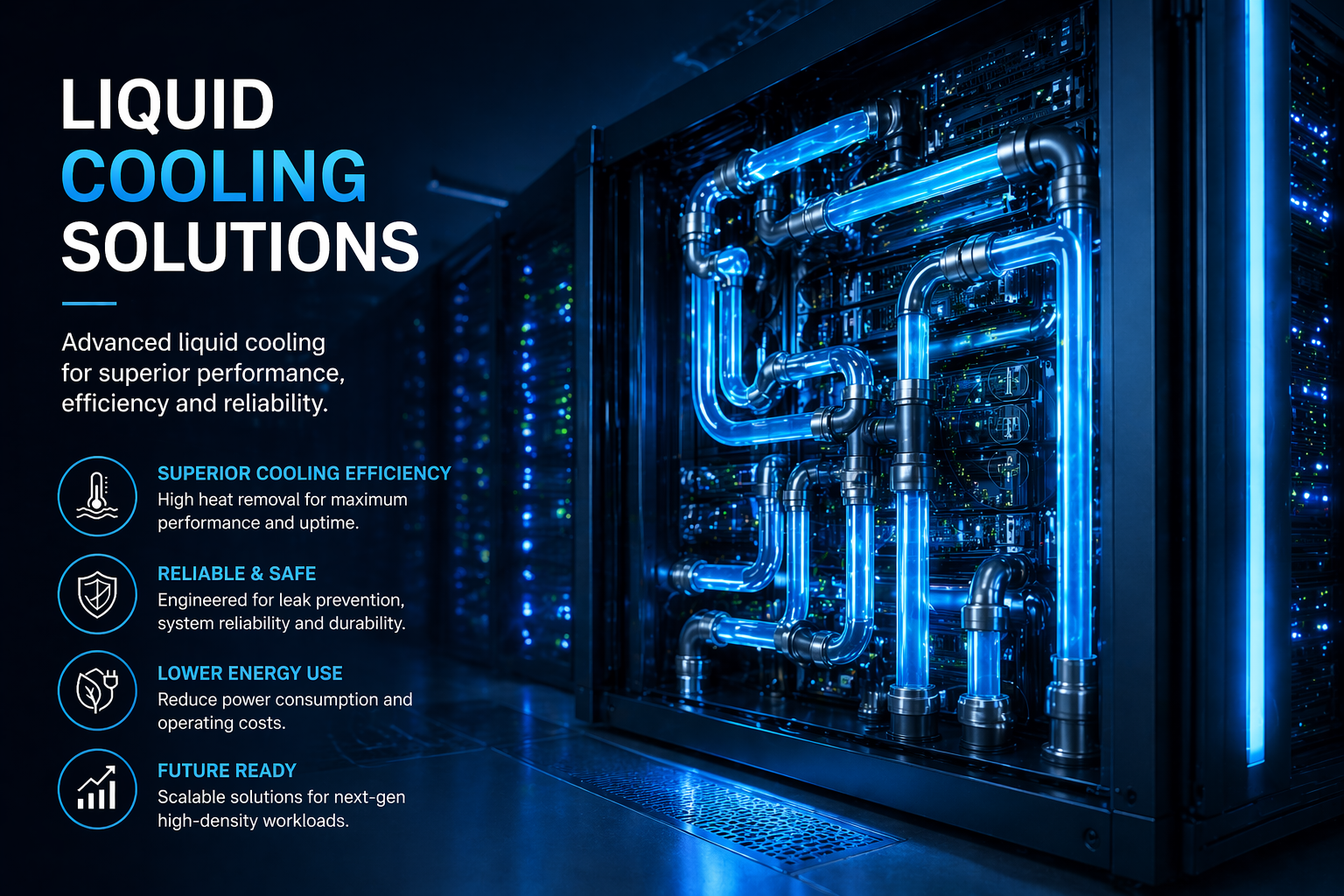 LIQUID
COOLING
SOLUTIONS

Advanced liquid cooling for superior performance, efficiency and reliability.

SUPERIOR COOLING EFFICIENCY
High heat removal for maximum performance and uptime.

RELIABLE & SAFE
Engineered for leak prevention, system reliability and durability.

LOWER ENERGY USE
Reduce power consumption and operating costs.

FUTURE READY
Scalable solutions for next-gen high-density workloads.